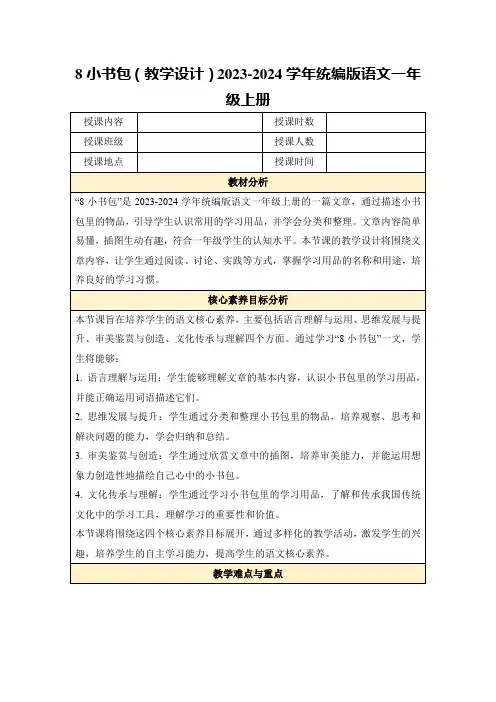 8 小书包（教学设计）2023-2024 学年统编版语文一年级上册

| 授课内容 |  | 授课时数 |  |
|---|---|---|---|
| 授课班级 |  | 授课人数 |  |
| 授课地点 |  | 授课时间 |  |

教材分析

“8 小书包”是 2023-2024 学年统编版语文一年级上册的一篇文章，通过描述小书包里的物品，引导学生认识常用的学习用品，并学会分类和整理。文章内容简单易懂，插图生动有趣，符合一年级学生的认知水平。本节课的教学设计将围绕文章内容，让学生通过阅读、讨论、实践等方式，掌握学习用品的名称和用途，培养良好的学习习惯。

核心素养目标分析

本节课旨在培养学生的语文核心素养，主要包括语言理解与运用、思维发展与提升、审美鉴赏与创造、文化传承与理解四个方面。通过学习“8 小书包”一文，学生将能够：

1. 语言理解与运用：学生能够理解文章的基本内容，认识小书包里的学习用品，并能正确运用词语描述它们。

2. 思维发展与提升：学生通过分类和整理小书包里的物品，培养观察、思考和解决问题的能力，学会归纳和总结。

3. 审美鉴赏与创造：学生通过欣赏文章中的插图，培养审美能力，并能运用想象力创造性地描绘自己心中的小书包。

4. 文化传承与理解：学生通过学习小书包里的学习用品，了解和传承我国传统文化中的学习工具，理解学习的重要性和价值。

本节课将围绕这四个核心素养目标展开，通过多样化的教学活动，激发学生的兴趣，培养学生的自主学习能力，提高学生的语文核心素养。

教学难点与重点